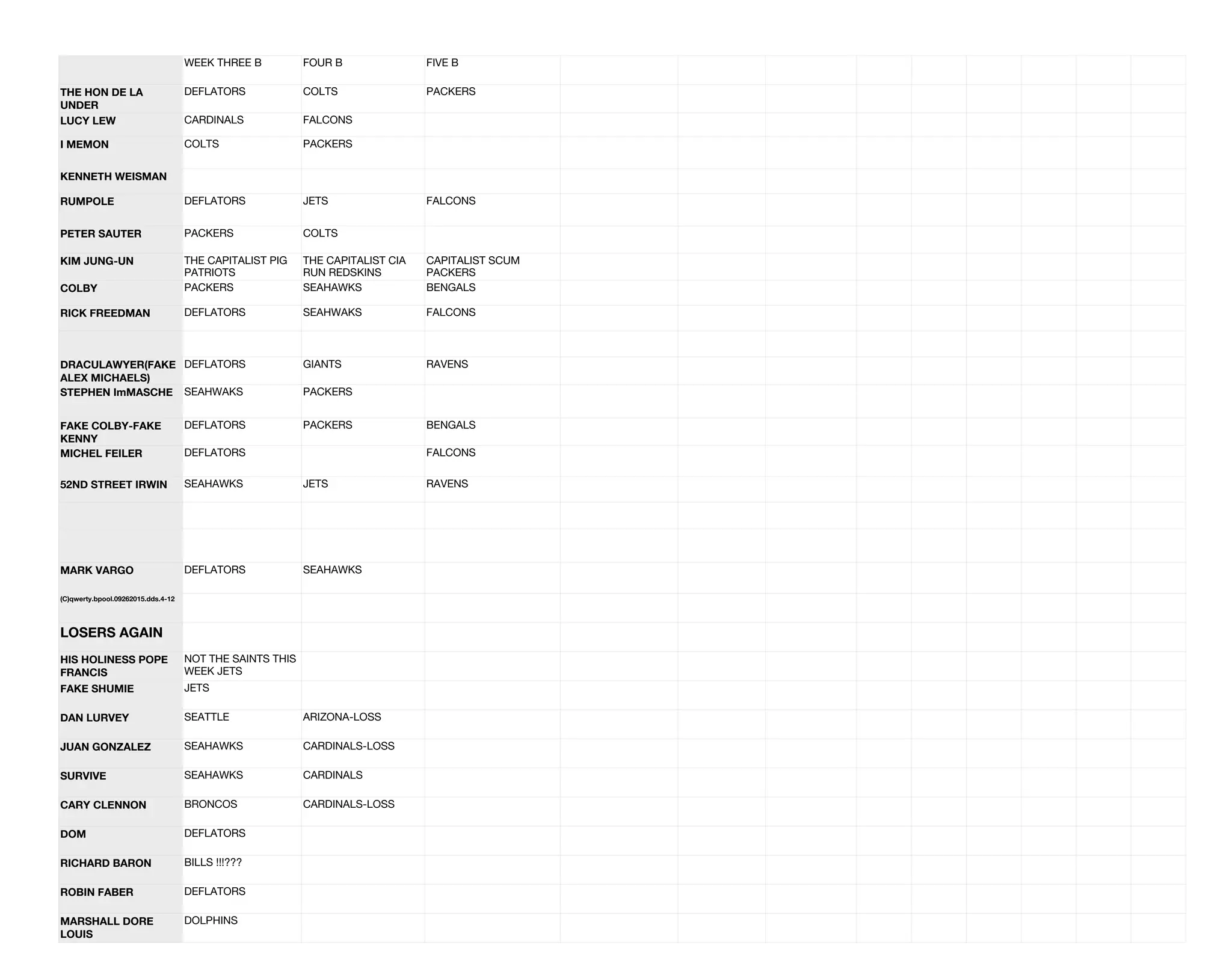 |  | WEEK THREE B | FOUR B | FIVE B |
|---|---|---|---|
| THE HON DE LA UNDER | DEFLATORS | COLTS | PACKERS |
| LUCY LEW | CARDINALS | FALCONS |  |
| I MEMON | COLTS | PACKERS |  |
| KENNETH WEISMAN |  |  |  |
| RUMPOLE | DEFLATORS | JETS | FALCONS |
| PETER SAUTER | PACKERS | COLTS |  |
| KIM JUNG-UN | THE CAPITALIST PIG PATRIOTS | THE CAPITALIST CIA RUN REDSKINS | CAPITALIST SCUM PACKERS |
| COLBY | PACKERS | SEAHAWKS | BENGALS |
| RICK FREEDMAN | DEFLATORS | SEAHWAKS | FALCONS |
|  |  |  |  |
| DRACULAWYER(FAKE ALEX MICHAELS) | DEFLATORS | GIANTS | RAVENS |
| STEPHEN ImMASCHE | SEAHWAKS | PACKERS |  |
| FAKE COLBY-FAKE KENNY | DEFLATORS | PACKERS | BENGALS |
| MICHEL FEILER | DEFLATORS |  | FALCONS |
| 52ND STREET IRWIN | SEAHAWKS | JETS | RAVENS |
|  |  |  |  |
|  |  |  |  |
| MARK VARGO | DEFLATORS | SEAHAWKS |  |
| (C)qwerty.bpool.09262015.dds.4-12 |  |  |  |
| LOSERS AGAIN |  |  |  |
| HIS HOLINESS POPE FRANCIS | NOT THE SAINTS THIS WEEK JETS |  |  |
| FAKE SHUMIE | JETS |  |  |
| DAN LURVEY | SEATTLE | ARIZONA-LOSS |  |
| JUAN GONZALEZ | SEAHAWKS | CARDINALS-LOSS |  |
| SURVIVE | SEAHAWKS | CARDINALS |  |
| CARY CLENNON | BRONCOS | CARDINALS-LOSS |  |
| DOM | DEFLATORS |  |  |
| RICHARD BARON | BILLS !!!??? |  |  |
| ROBIN FABER | DEFLATORS |  |  |
| MARSHALL DORE LOUIS | DOLPHINS |  |  |